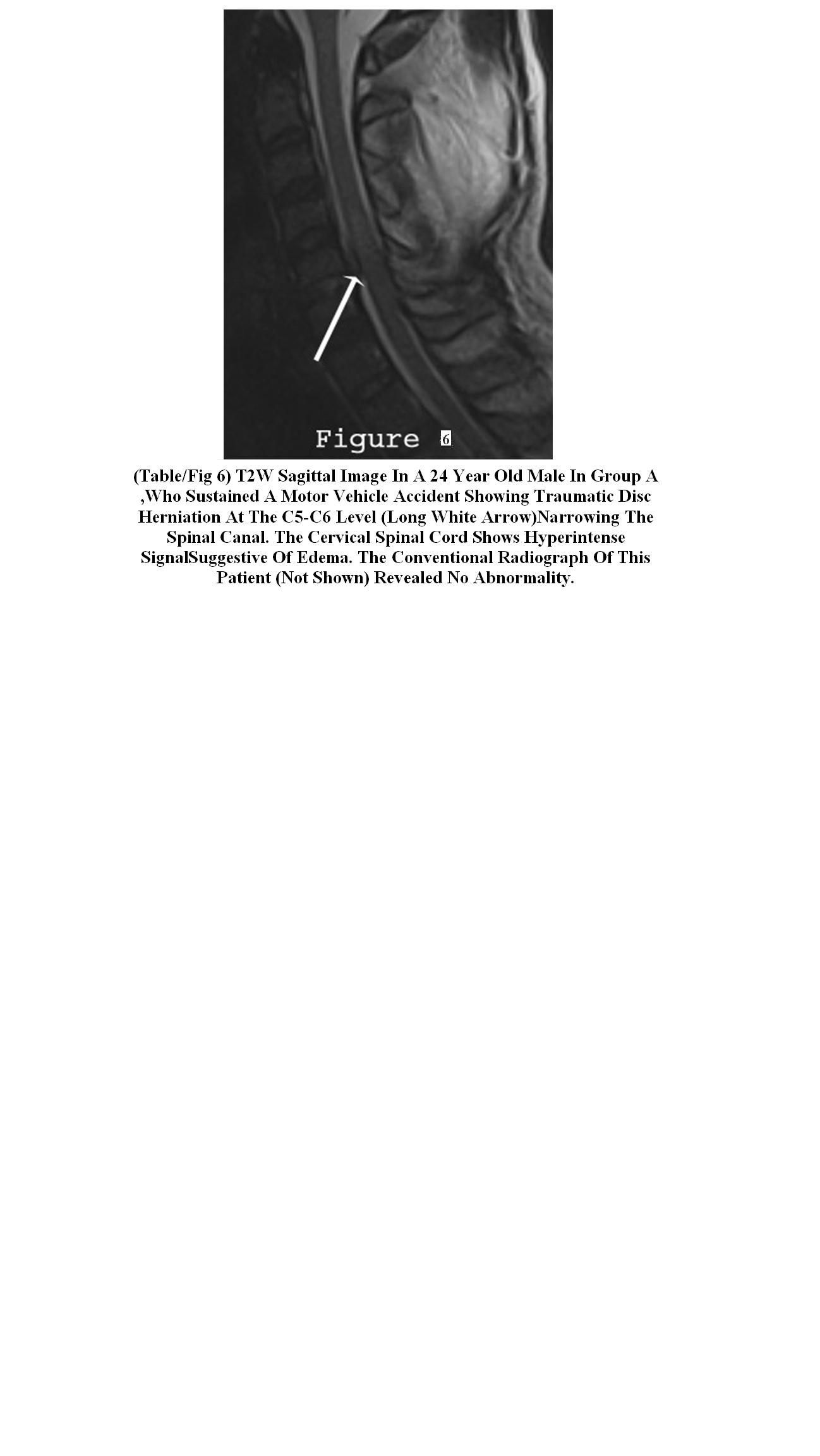 Figure 6

(Table/Fig 6) T2W Sagittal Image In A 24 Year Old Male In Group A ,Who Sustained A Motor Vehicle Accident Showing Traumatic Disc Herniation At The C5-C6 Level (Long White Arrow)Narrowing The Spinal Canal. The Cervical Spinal Cord Shows Hyperintense SignalSuggestive Of Edema. The Conventional Radiograph Of This Patient (Not Shown) Revealed No Abnormality.